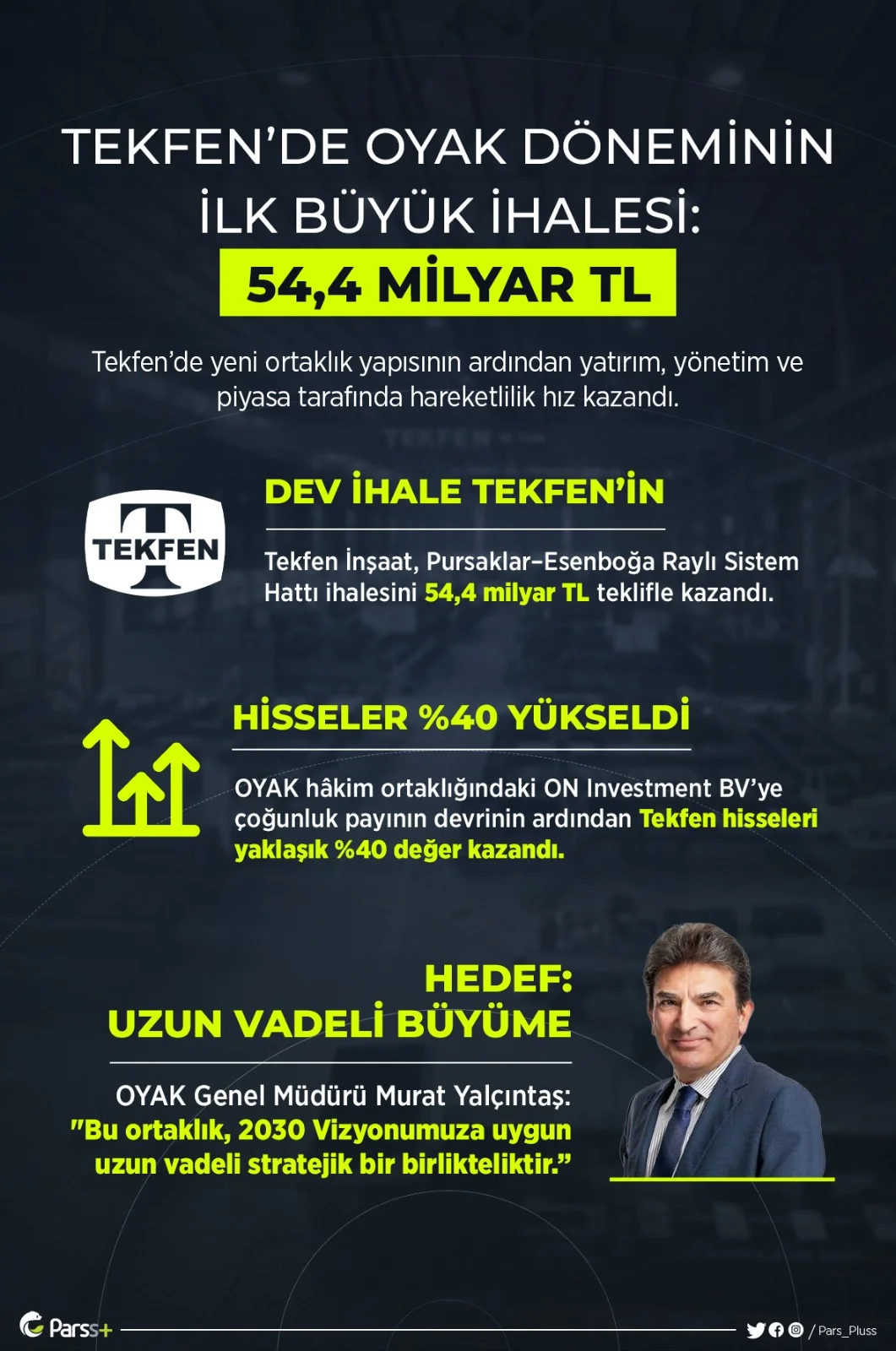 TEKFEN'DE OYAK DÖNEMİNİN İLK BÜYÜK İHALESİ:

54,4 MİLYAR TL

Tekfen'de yeni ortaklık yapısının ardından yatırım, yönetim ve piyasa tarafında hareketlilik hız kazandı.

TEKFEN

DEV İHALE TEKFEN'İN

Tekfen İnşaat, Pursaklar–Esenboğa Raylı Sistem Hattı ihalesini 54,4 milyar TL teklifle kazandı.

HİSSELER %40 YÜKSELDİ

OYAK hâkim ortaklığındaki ON Investment BV'ye çoğunluk payının devrinin ardından Tekfen hisseleri yaklaşık %40 değer kazandı.

HEDEF: UZUN VADELİ BÜYÜME

OYAK Genel Müdürü Murat Yalçıntaş: "Bu ortaklık, 2030 Vizyonumuza uygun uzun vadeli stratejik bir birlikteliktir."

Parss+

/ Pars_Pluss